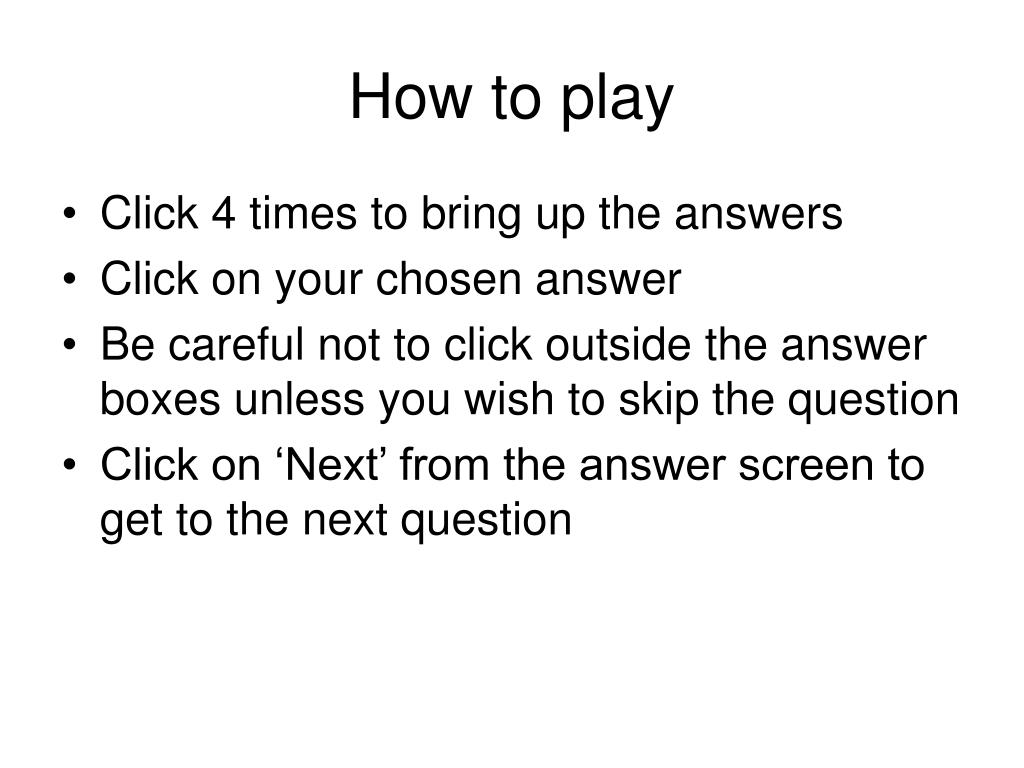 How to play

• Click 4 times to bring up the answers
• Click on your chosen answer
• Be careful not to click outside the answer boxes unless you wish to skip the question
• Click on ‘Next’ from the answer screen to get to the next question